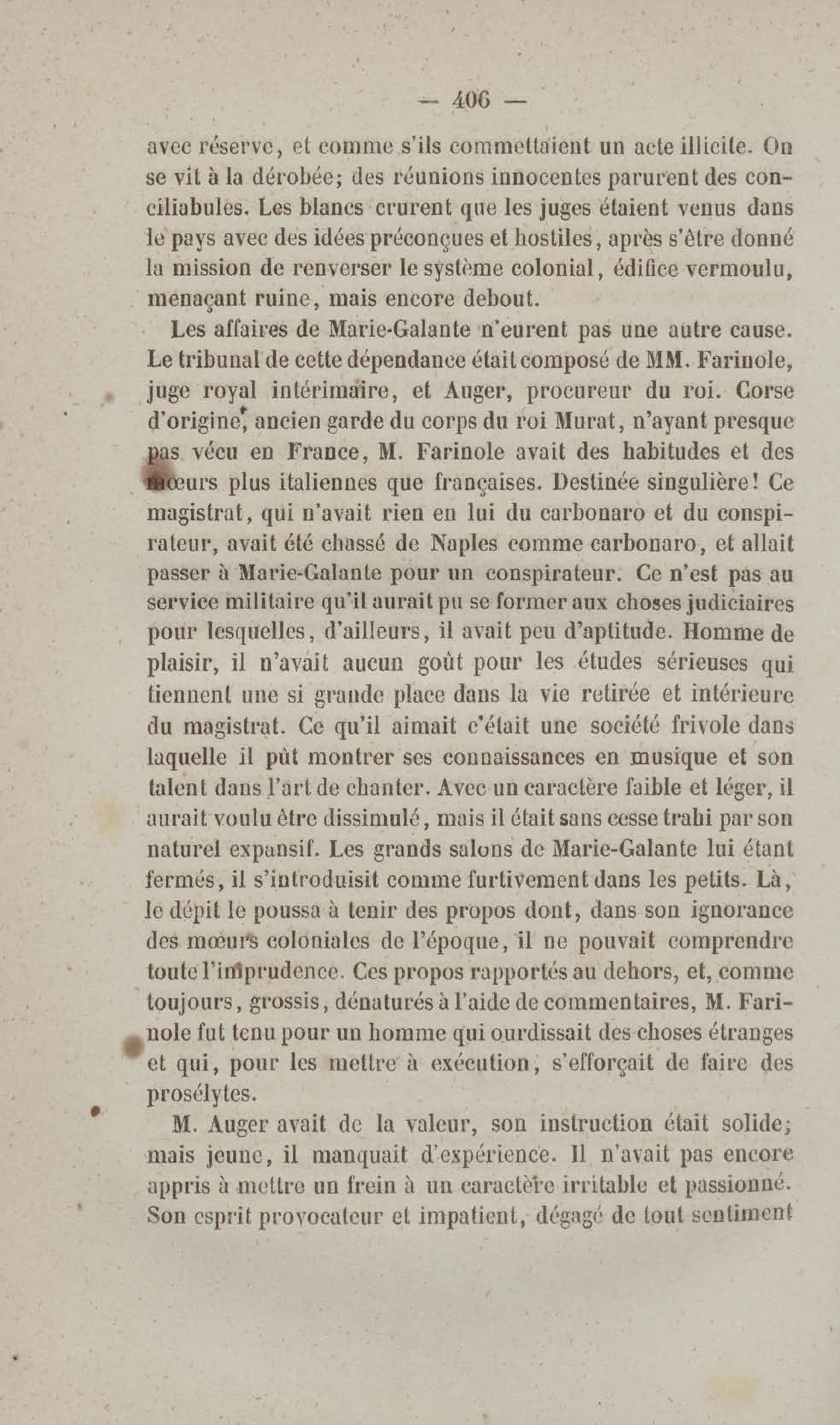 — 406 —

avec réserve, et comme s'ils commettaient un acte illicite. On se vit à la dérobée; des réunions innocentes parurent des conciliabules. Les blancs crurent que les juges étaient venus dans le pays avec des idées préconçues et hostiles, après s'être donné la mission de renverser le système colonial, édifice vermoulu, menaçant ruine, mais encore debout.

Les affaires de Marie-Galante n'eurent pas une autre cause. Le tribunal de cette dépendance était composé de MM. Farinole, juge royal intérimaire, et Auger, procureur du roi. Corse d'origine, ancien garde du corps du roi Murat, n'ayant presque pas vécu en France, M. Farinole avait des habitudes et des mœurs plus italiennes que françaises. Destinée singulière! Ce magistrat, qui n'avait rien en lui du carbonaro et du conspirateur, avait été chassé de Naples comme carbonaro, et allait passer à Marie-Galante pour un conspirateur. Ce n'est pas au service militaire qu'il aurait pu se former aux choses judiciaires pour lesquelles, d'ailleurs, il avait peu d'aptitude. Homme de plaisir, il n'avait aucun goût pour les études sérieuses qui tiennent une si grande place dans la vie retirée et intérieure du magistrat. Ce qu'il aimait c'était une société frivole dans laquelle il pût montrer ses connaissances en musique et son talent dans l'art de chanter. Avec un caractère faible et léger, il aurait voulu être dissimulé, mais il était sans cesse trahi par son naturel expansif. Les grands salons de Marie-Galante lui étant fermés, il s'introduisit comme furtivement dans les petits. Là, le dépit le poussa à tenir des propos dont, dans son ignorance des mœurs coloniales de l'époque, il ne pouvait comprendre toute l'imprudence. Ces propos rapportés au dehors, et, comme toujours, grossis, dénaturés à l'aide de commentaires, M. Farinole fut tenu pour un homme qui ourdissait des choses étranges et qui, pour les mettre à exécution, s'efforçait de faire des prosélytes.

M. Auger avait de la valeur, son instruction était solide; mais jeune, il manquait d'expérience. Il n'avait pas encore appris à mettre un frein à un caractère irritable et passionné. Son esprit provocateur et impatient, dégagé de tout sentiment